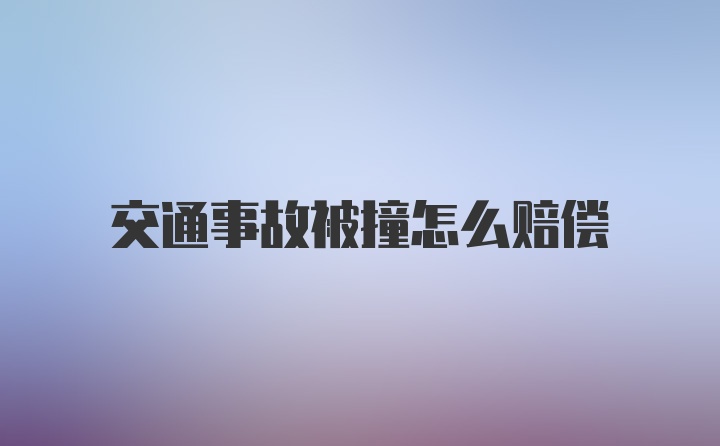 交通事故被撞怎么赔偿